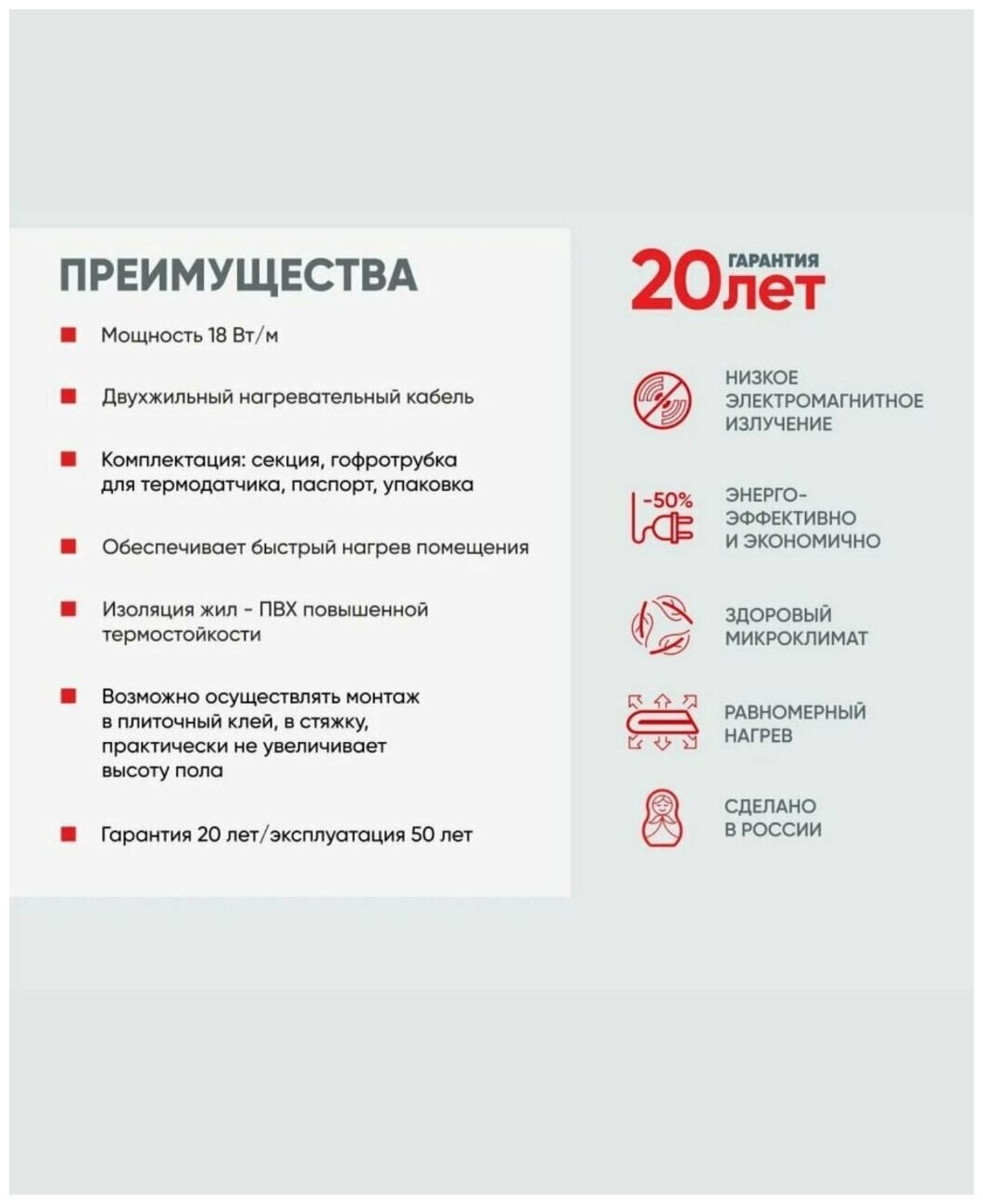 ПРЕИМУЩЕСТВА

Мощность 18 Вт/м

Двухжильный нагревательный кабель

Комплектация: секция, гофротрубка для термодатчика, паспорт, упаковка

Обеспечивает быстрый нагрев помещения

Изоляция жил - ПВХ повышенной термостойкости

Возможно осуществлять монтаж в плиточный клей, в стяжку, практически не увеличивает высоту пола

Гарантия 20 лет/эксплуатация 50 лет

20 ГАРАНТИЯ лет

НИЗКОЕ ЭЛЕКТРОМАГНИТНОЕ ИЗЛУЧЕНИЕ

-50%

ЭНЕРГО-ЭФФЕКТИВНО И ЭКОНОМИЧНО

ЗДОРОВЫЙ МИКРОКЛИМАТ

РАВНОМЕРНЫЙ НАГРЕВ

СДЕЛАНО В РОССИИ